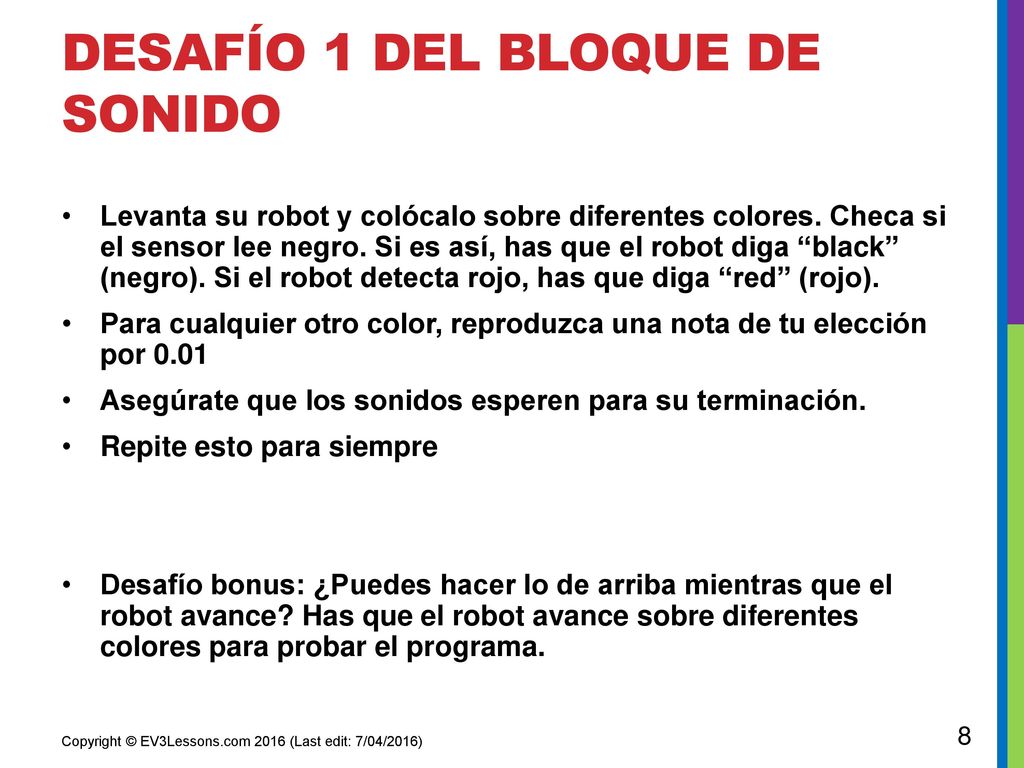 DESAFÍO 1 DEL BLOQUE DE SONIDO

• Levanta su robot y colócalo sobre diferentes colores. Checa si el sensor lee negro. Si es así, has que el robot diga “black” (negro). Si el robot detecta rojo, has que diga “red” (rojo).

• Para cualquier otro color, reproduzca una nota de tu elección por 0.01

• Asegúrate que los sonidos esperen para su terminación.

• Repite esto para siempre

• Desafío bonus: ¿Puedes hacer lo de arriba mientras que el robot avance? Has que el robot avance sobre diferentes colores para probar el programa.

Copyright © EV3Lessons.com 2016 (Last edit: 7/04/2016)

8